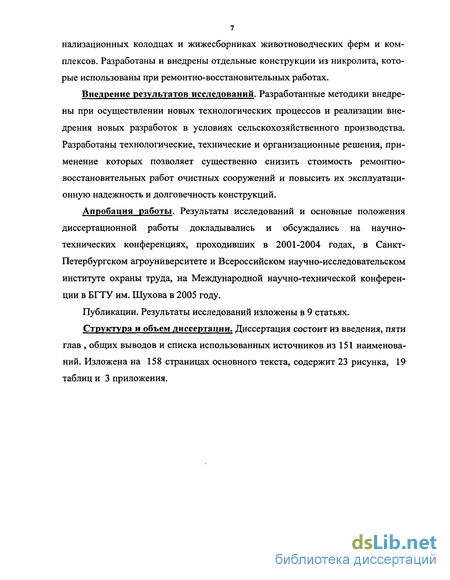 7

нализационных колодцах и жижесборниках животноводческих ферм и комплексов. Разработаны и внедрены отдельные конструкции из никролита, которые использованы при ремонтно-восстановительных работах.

Внедрение результатов исследований. Разработанные методики внедрены при осуществлении новых технологических процессов и реализации внедрения новых разработок в условиях сельскохозяйственного производства. Разработаны технологические, технические и организационные решения, применение которых позволяет существенно снизить стоимость ремонтно-восстановительных работ очистных сооружений и повысить их эксплуатационную надежность и долговечность конструкций.

Апробация работы. Результаты исследований и основные положения диссертационной работы докладывались и обсуждались на научно-технических конференциях, проходивших в 2001-2004 годах, в Санкт-Петербургском агроуниверситете и Всероссийском научно-исследовательском институте охраны труда, на Международной научно-технической конференции в БГТУ им. Шухова в 2005 году.

Публикации. Результаты исследований изложены в 9 статьях.

Структура и объем диссертации. Диссертация состоит из введения, пяти глав , общих выводов и списка использованных источников из 151 наименований. Изложена на 158 страницах основного текста, содержит 23 рисунка, 19 таблиц и 3 приложения.

dsLib.net
библиотека диссертаций